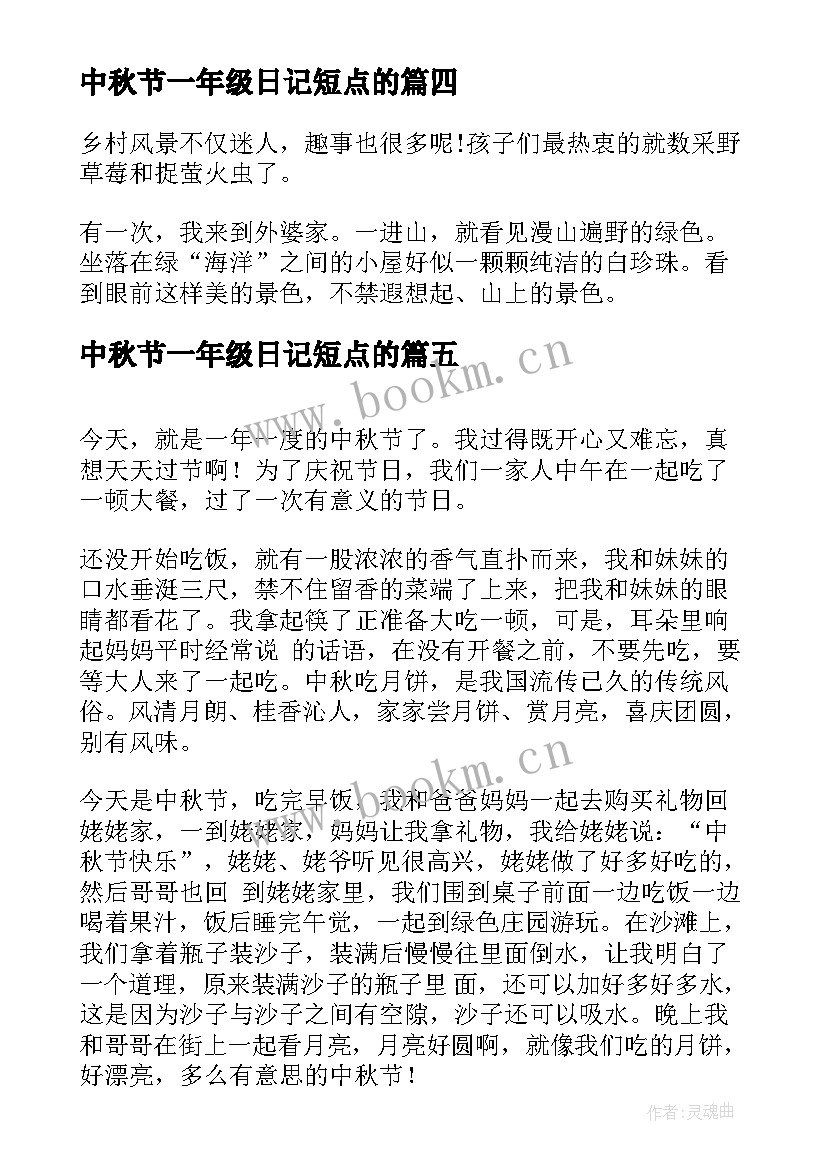 中秋节一年级日记短点的篇四

乡村风景不仅迷人，趣事也很多呢!孩子们最热衷的就数采野草莓和捉萤火虫了。

有一次，我来到外婆家。一进山，就看见漫山遍野的绿色。坐落在绿“海洋”之间的小屋好似一颗颗纯洁的白珍珠。看到眼前这样美的景色，不禁遐想起、山上的景色。

中秋节一年级日记短点的篇五

www.bookm.cn

今天，就是一年一度的中秋节了。我过得既开心又难忘，真想天天过节啊！为了庆祝节日，我们一家人中午在一起吃了一顿大餐，过了一次有意义的节日。

还没开始吃饭，就有一股浓浓的香气直扑而来，我和妹妹的口水垂涎三尺，禁不住留香的菜端了上来，把我和妹妹的眼睛都看花了。我拿起筷了正准备大吃一顿，可是，耳朵里响起妈妈平时经常说 的话语，在没有开餐之前，不要先吃，要等大人来了一起吃。中秋吃月饼，是我国流传已久的传统风俗。风清月朗、桂香沁人，家家尝月饼、赏月亮，喜庆团圆，别有风味。

www.bookm.cn

今天是中秋节，吃完早饭，我和爸爸妈妈一起去购买礼物回姥姥家，一到姥姥家，妈妈让我拿礼物，我给姥姥说：“中秋节快乐”，姥姥、姥爷听见很高兴，姥姥做了好多好吃的，然后哥哥也回 到姥姥家里，我们围到桌子前面一边吃饭一边喝着果汁，饭后睡完午觉，一起到绿色庄园游玩。在沙滩上，我们拿着瓶子装沙子，装满后慢慢往里面倒水，让我明白了一个道理，原来装满沙子的瓶子里 面，还可以加好多好多水，这是因为沙子与沙子之间有空隙，沙子还可以吸水。晚上我和哥哥在街上一起看月亮，月亮好圆啊，就像我们吃的月饼，好漂亮，多么有意思的中秋节！

作者:灵魂曲